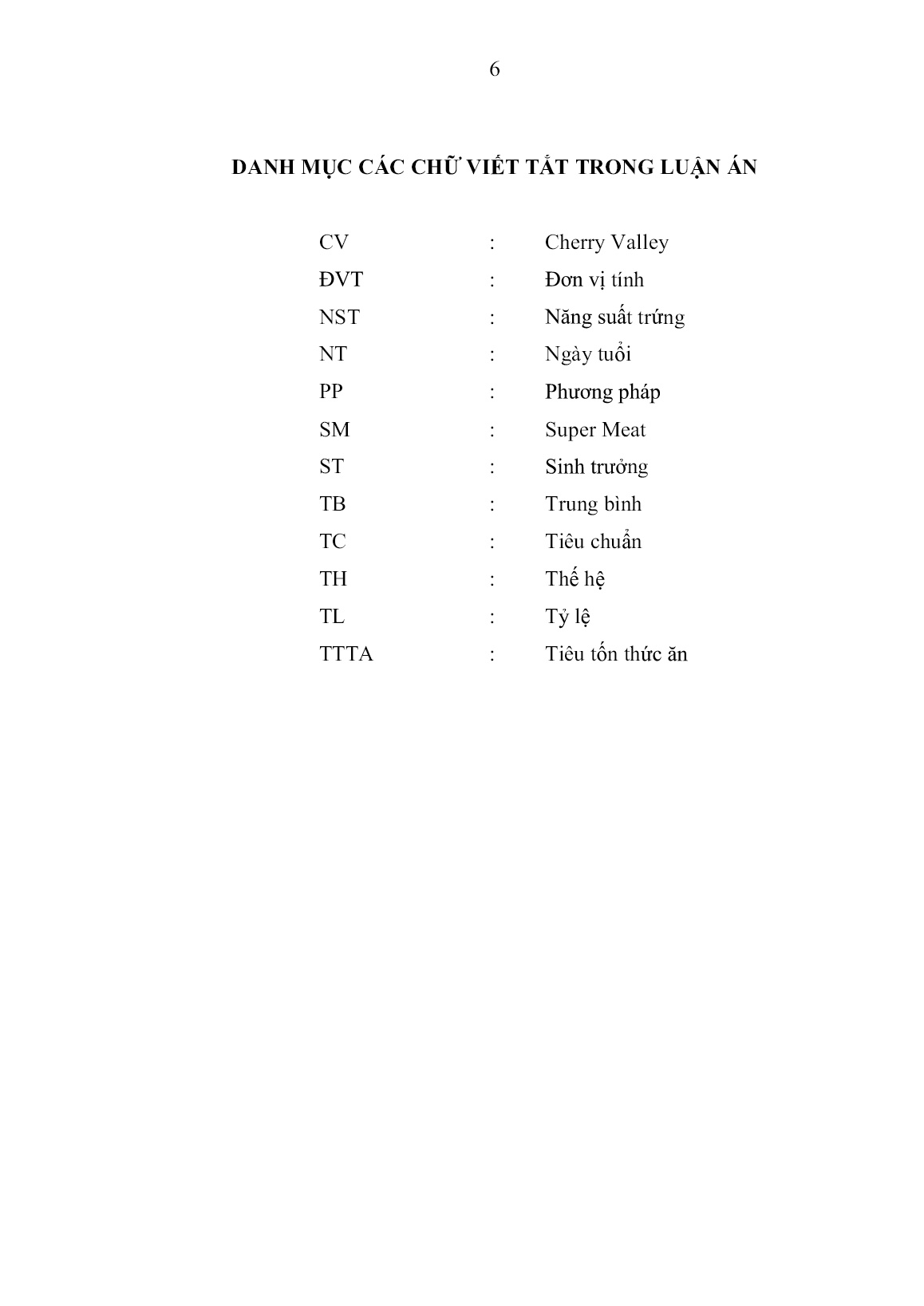 6

DANH MỤC CÁC CHỮ VIẾT TẮT TRONG LUẬN ÁN

CV : Cherry Valley
ĐVT : Đơn vị tính
NST : Năng suất trứng
NT : Ngày tuổi
PP : Phương pháp
SM : Super Meat
ST : Sinh trưởng
TB : Trung bình
TC : Tiêu chuẩn
TH : Thế hệ
TL : Tỷ lệ
TTTA : Tiêu tốn thức ăn